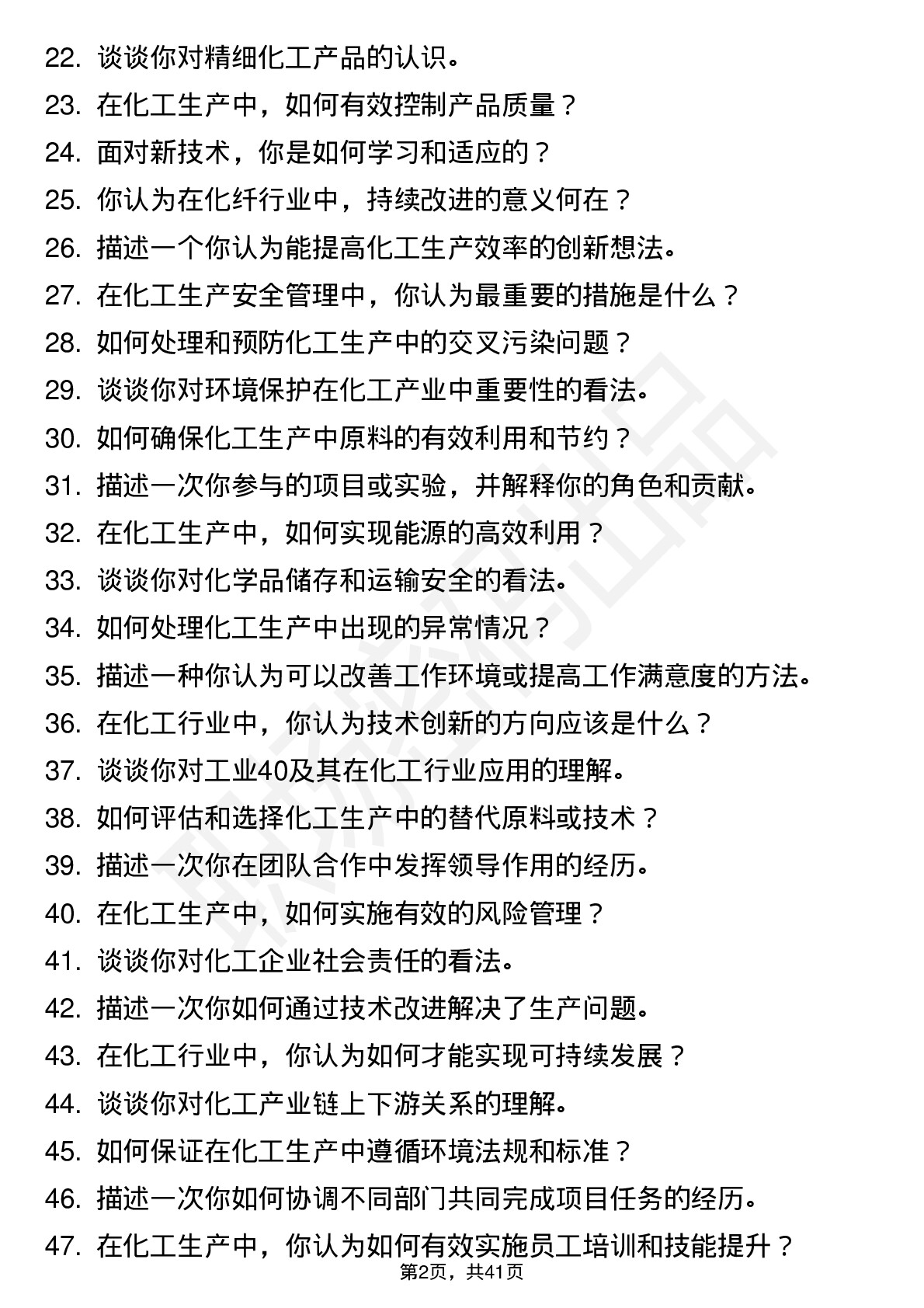 22. 谈谈你对精细化工产品的认识。
23. 在化工生产中，如何有效控制产品质量？
24. 面对新技术，你是如何学习和适应的？
25. 你认为在化纤行业中，持续改进的意义何在？
26. 描述一个你认为能提高化工生产效率的创新想法。
27. 在化工生产安全管理中，你认为最重要的措施是什么？
28. 如何处理和预防化工生产中的交叉污染问题？
29. 谈谈你对环境保护在化工产业中重要性的看法。
30. 如何确保化工生产中原料的有效利用和节约？
31. 描述一次你参与的项目或实验，并解释你的角色和贡献。
32. 在化工生产中，如何实现能源的高效利用？
33. 谈谈你对化学品储存和运输安全的看法。
34. 如何处理化工生产中出现的异常情况？
35. 描述一种你认为可以改善工作环境或提高工作满意度的方法。
36. 在化工行业中，你认为技术创新的方向应该是什么？
37. 谈谈你对工业40及其在化工行业应用的理解。
38. 如何评估和选择化工生产中的替代原料或技术？
39. 描述一次你在团队合作中发挥领导作用的经历。
40. 在化工生产中，如何实施有效的风险管理？
41. 谈谈你对化工企业社会责任的看法。
42. 描述一次你如何通过技术改进解决了生产问题。
43. 在化工行业中，你认为如何才能实现可持续发展？
44. 谈谈你对化工产业链上下游关系的理解。
45. 如何保证在化工生产中遵循环境法规和标准？
46. 描述一次你如何协调不同部门共同完成项目任务的经历。
47. 在化工生产中，你认为如何有效实施员工培训和技能提升？
第2页，共41页